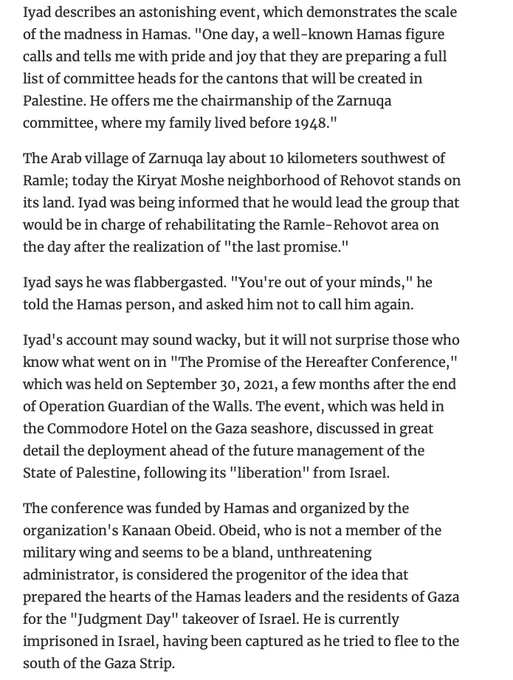 Iyad describes an astonishing event, which demonstrates the scale of the madness in Hamas. "One day, a well-known Hamas figure calls and tells me with pride and joy that they are preparing a full list of committee heads for the cantons that will be created in Palestine. He offers me the chairmanship of the Zarnuqa committee, where my family lived before 1948."

The Arab village of Zarnuqa lay about 10 kilometers southwest of Ramle; today the Kiryat Moshe neighborhood of Rehovot stands on its land. Iyad was being informed that he would lead the group that would be in charge of rehabilitating the Ramle-Rehovot area on the day after the realization of "the last promise."

Iyad says he was flabbergasted. "You're out of your minds," he told the Hamas person, and asked him not to call him again.

Iyad's account may sound wacky, but it will not surprise those who know what went on in "The Promise of the Hereafter Conference," which was held on September 30, 2021, a few months after the end of Operation Guardian of the Walls. The event, which was held in the Commodore Hotel on the Gaza seashore, discussed in great detail the deployment ahead of the future management of the State of Palestine, following its "liberation" from Israel.

The conference was funded by Hamas and organized by the organization's Kanaan Obeid. Obeid, who is not a member of the military wing and seems to be a bland, unthreatening administrator, is considered the progenitor of the idea that prepared the hearts of the Hamas leaders and the residents of Gaza for the "Judgment Day" takeover of Israel. He is currently imprisoned in Israel, having been captured as he tried to flee to the south of the Gaza Strip.